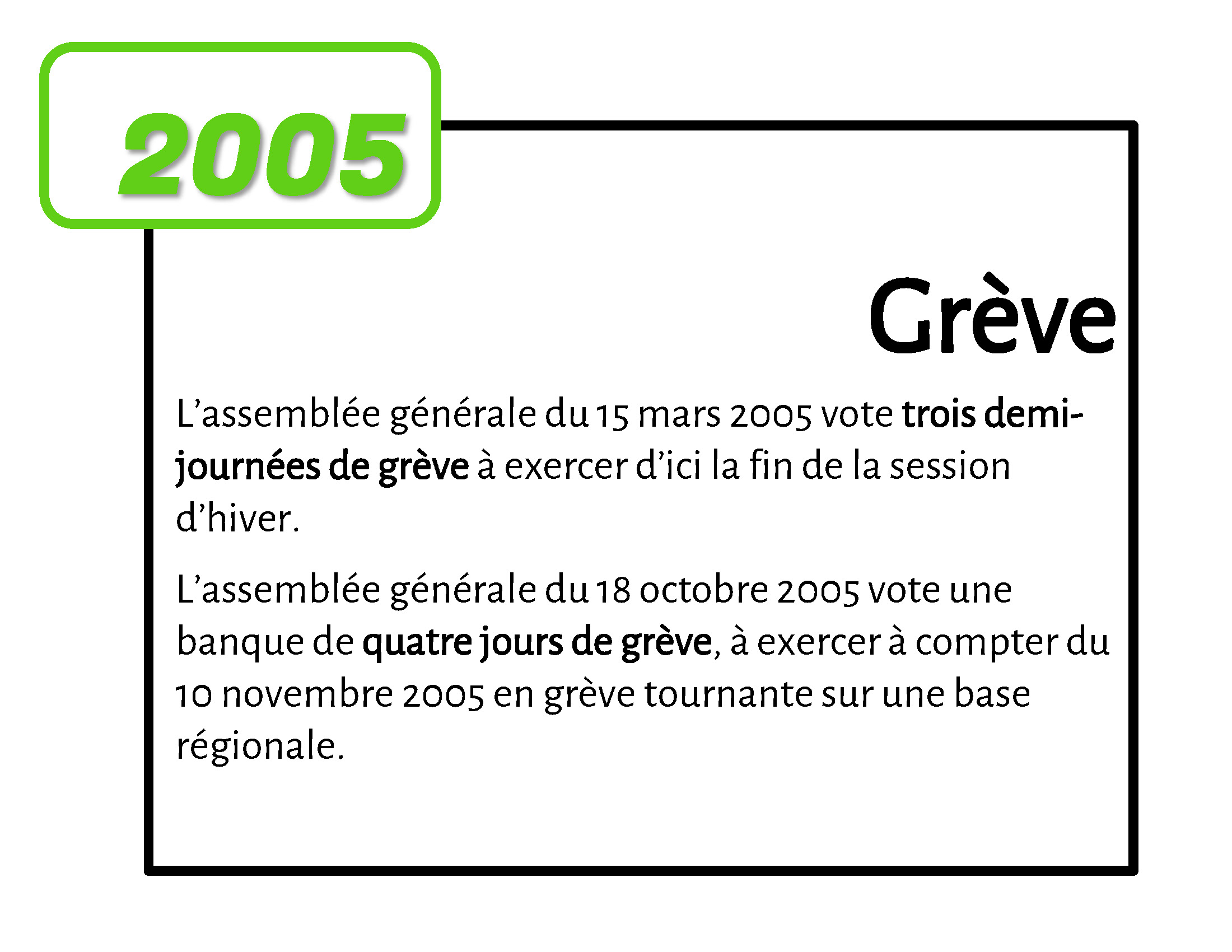 2005

Grève

L'assemblée générale du 15 mars 2005 vote trois demi-journées de grève à exercer d'ici la fin de la session d'hiver.

L'assemblée générale du 18 octobre 2005 vote une banque de quatre jours de grève, à exercer à compter du 10 novembre 2005 en grève tournante sur une base régionale.